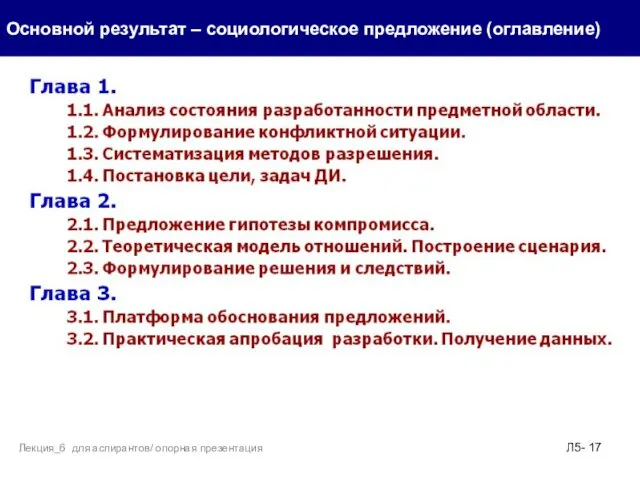 Основной результат – социологическое предложение (оглавление)

Глава 1.

1.1. Анализ состояния разработанности предметной области.

1.2. Формулирование конфликтной ситуации.

1.3. Систематизация методов разрешения.

1.4. Постановка цели, задач ДИ.

Глава 2.

2.1. Предложение гипотезы компромисса.

2.2. Теоретическая модель отношений. Построение сценария.

2.3. Формулирование решения и следствий.

Глава 3.

3.1. Платформа обоснования предложений.

3.2. Практическая апробация разработки. Получение данных.

Лекция_6 для аспирантов/ опорная презентация

Л5- 17